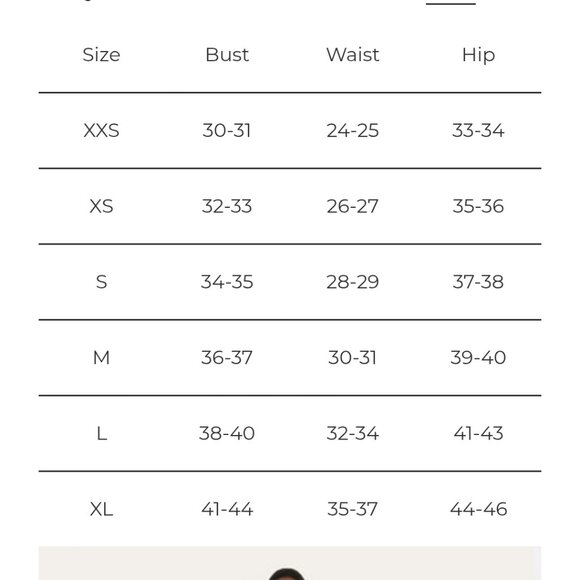 | Size | Bust | Waist | Hip |
|---|---|---|---|
| XXS | 30-31 | 24-25 | 33-34 |
| XS | 32-33 | 26-27 | 35-36 |
| S | 34-35 | 28-29 | 37-38 |
| M | 36-37 | 30-31 | 39-40 |
| L | 38-40 | 32-34 | 41-43 |
| XL | 41-44 | 35-37 | 44-46 |